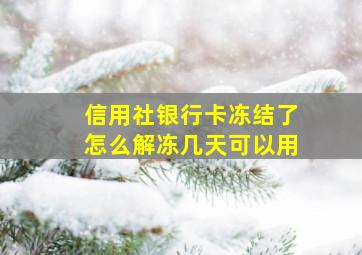 信用社银行卡冻结了
怎么解冻几天可以用